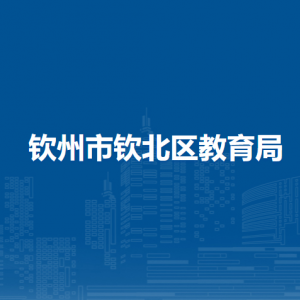 钦州市钦北区教育局